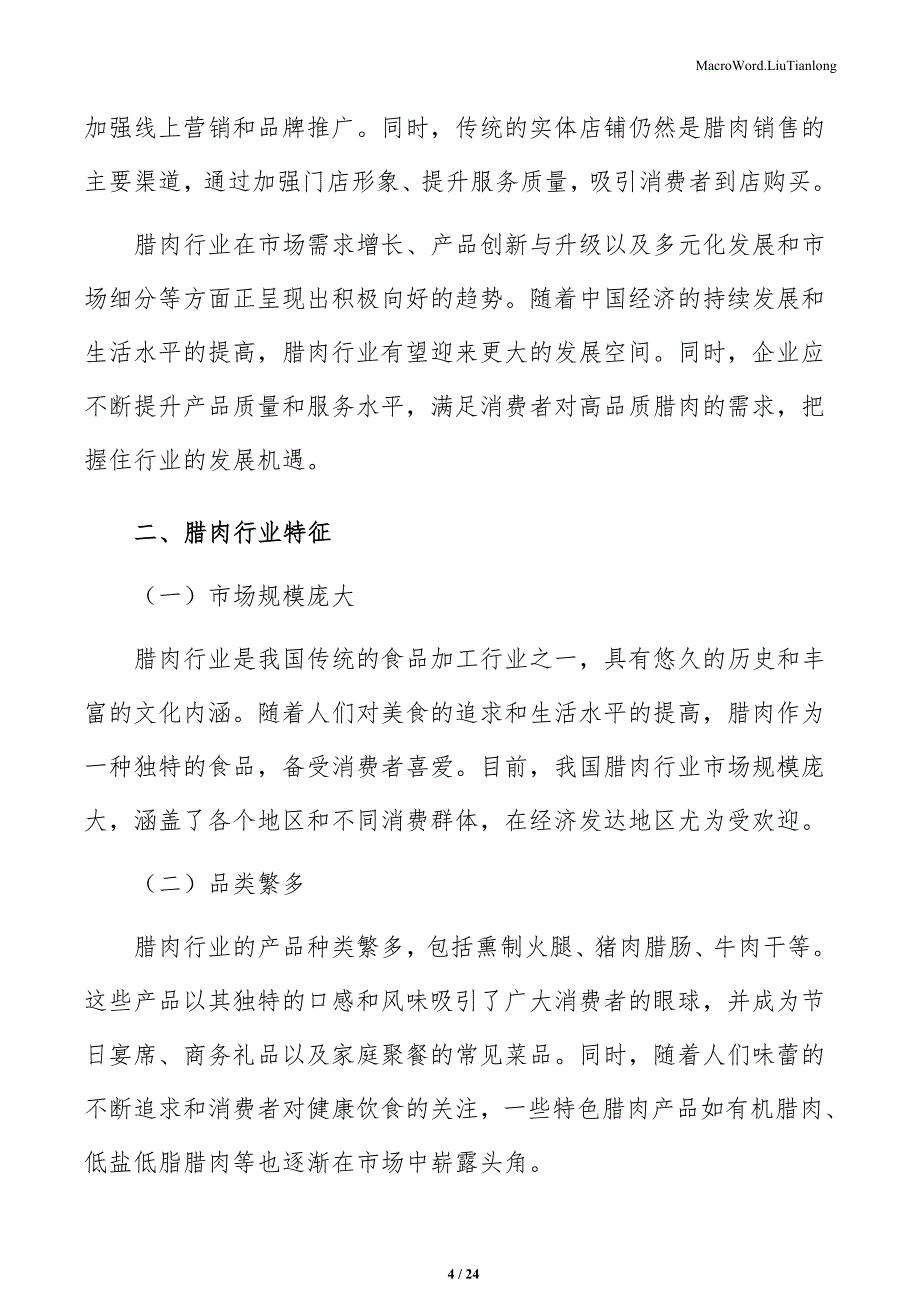 MacroWord.LiuTianlong

加强线上营销和品牌推广。同时，传统的实体店铺仍然是腊肉销售的主要渠道，通过加强门店形象、提升服务质量，吸引消费者到店购买。

腊肉行业在市场需求增长、产品创新与升级以及多元化发展和市场细分等方面正呈现出积极向好的趋势。随着中国经济的持续发展和生活水平的提高，腊肉行业有望迎来更大的发展空间。同时，企业应不断提升产品质量和服务水平，满足消费者对高品质腊肉的需求，把握住行业的发展机遇。

二、腊肉行业特征

（一）市场规模庞大

腊肉行业是我国传统的食品加工行业之一，具有悠久的历史和丰富的文化内涵。随着人们对美食的追求和生活水平的提高，腊肉作为一种独特的食品，备受消费者喜爱。目前，我国腊肉行业市场规模庞大，涵盖了各个地区和不同消费群体，在经济发达地区尤为受欢迎。

（二）品类繁多

腊肉行业的产品种类繁多，包括熏制火腿、猪肉腊肠、牛肉干等。这些产品以其独特的口感和风味吸引了广大消费者的眼球，并成为节日宴席、商务礼品以及家庭聚餐的常见菜品。同时，随着人们味蕾的不断追求和消费者对健康饮食的关注，一些特色腊肉产品如有机腊肉、低盐低脂腊肉等也逐渐在市场中崭露头角。

4 / 24